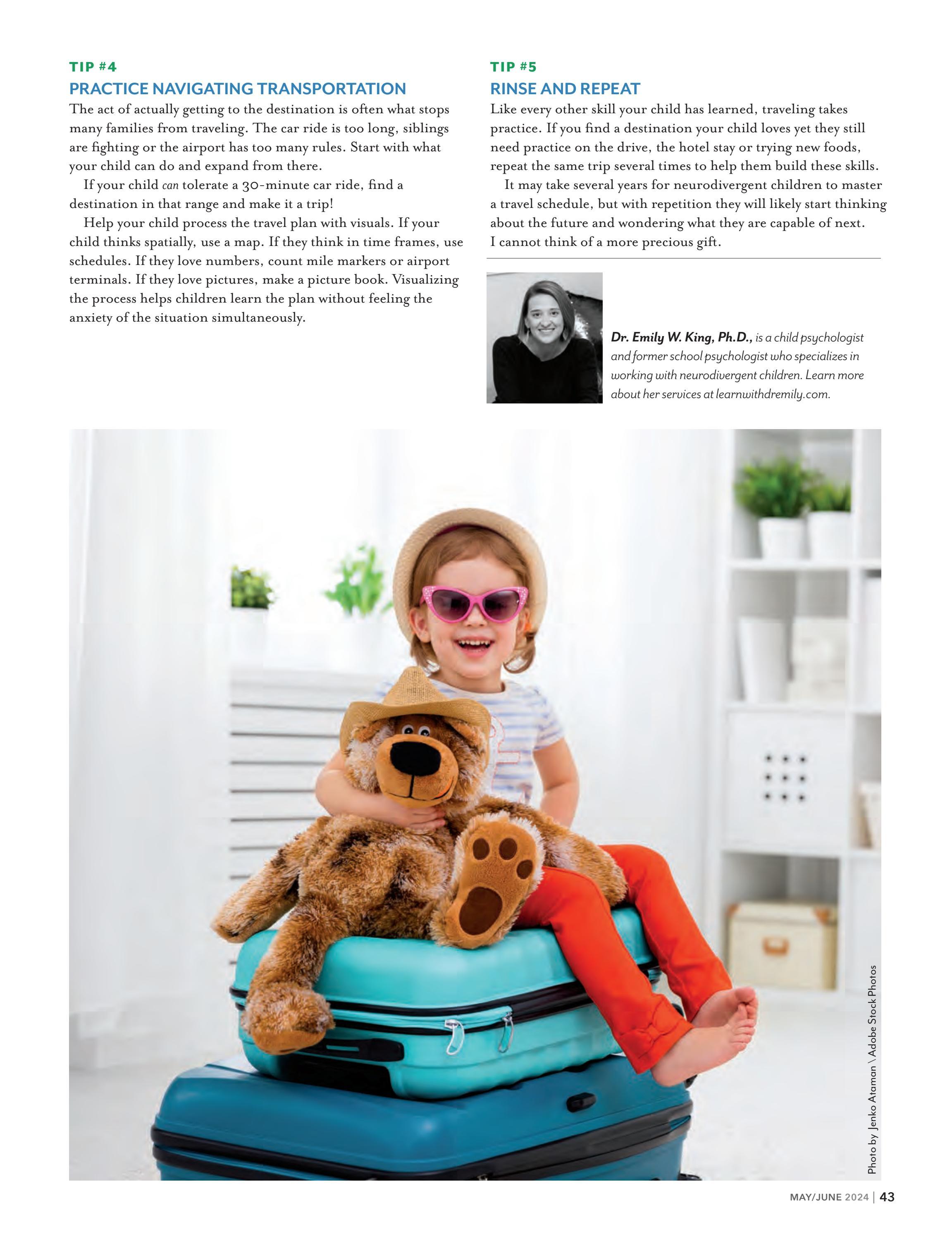 TIP #4
PRACTICE NAVIGATING TRANSPORTATION
The act of actually getting to the destination is often what stops many families from traveling. The car ride is too long, siblings are fighting or the airport has too many rules. Start with what your child can do and expand from there.

If your child can tolerate a 30-minute car ride, find a destination in that range and make it a trip!

Help your child process the travel plan with visuals. If your child thinks spatially, use a map. If they think in time frames, use schedules. If they love numbers, count mile markers or airport terminals. If they love pictures, make a picture book. Visualizing the process helps children learn the plan without feeling the anxiety of the situation simultaneously.

TIP #5
RINSE AND REPEAT
Like every other skill your child has learned, traveling takes practice. If you find a destination your child loves yet they still need practice on the drive, the hotel stay or trying new foods, repeat the same trip several times to help them build these skills.

It may take several years for neurodivergent children to master a travel schedule, but with repetition they will likely start thinking about the future and wondering what they are capable of next. I cannot think of a more precious gift.

Dr. Emily W. King, Ph.D., is a child psychologist and former school psychologist who specializes in working with neurodivergent children. Learn more about her services at learnwithdremily.com.

Photo by Jenko Ataman \ Adobe Stock Photos

MAY/JUNE 2024 | 43